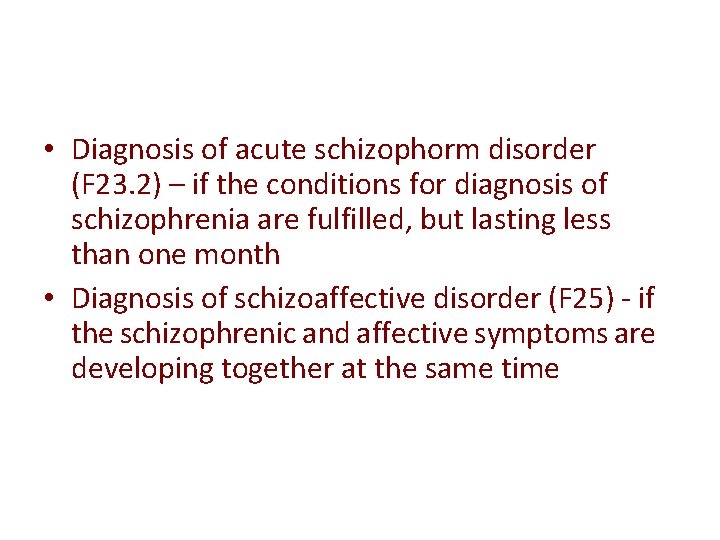 • Diagnosis of acute schizophorm disorder (F23.2) – if the conditions for diagnosis of schizophrenia are fulfilled, but lasting less than one month

• Diagnosis of schizoaffective disorder (F25) - if the schizophrenic and affective symptoms are developing together at the same time